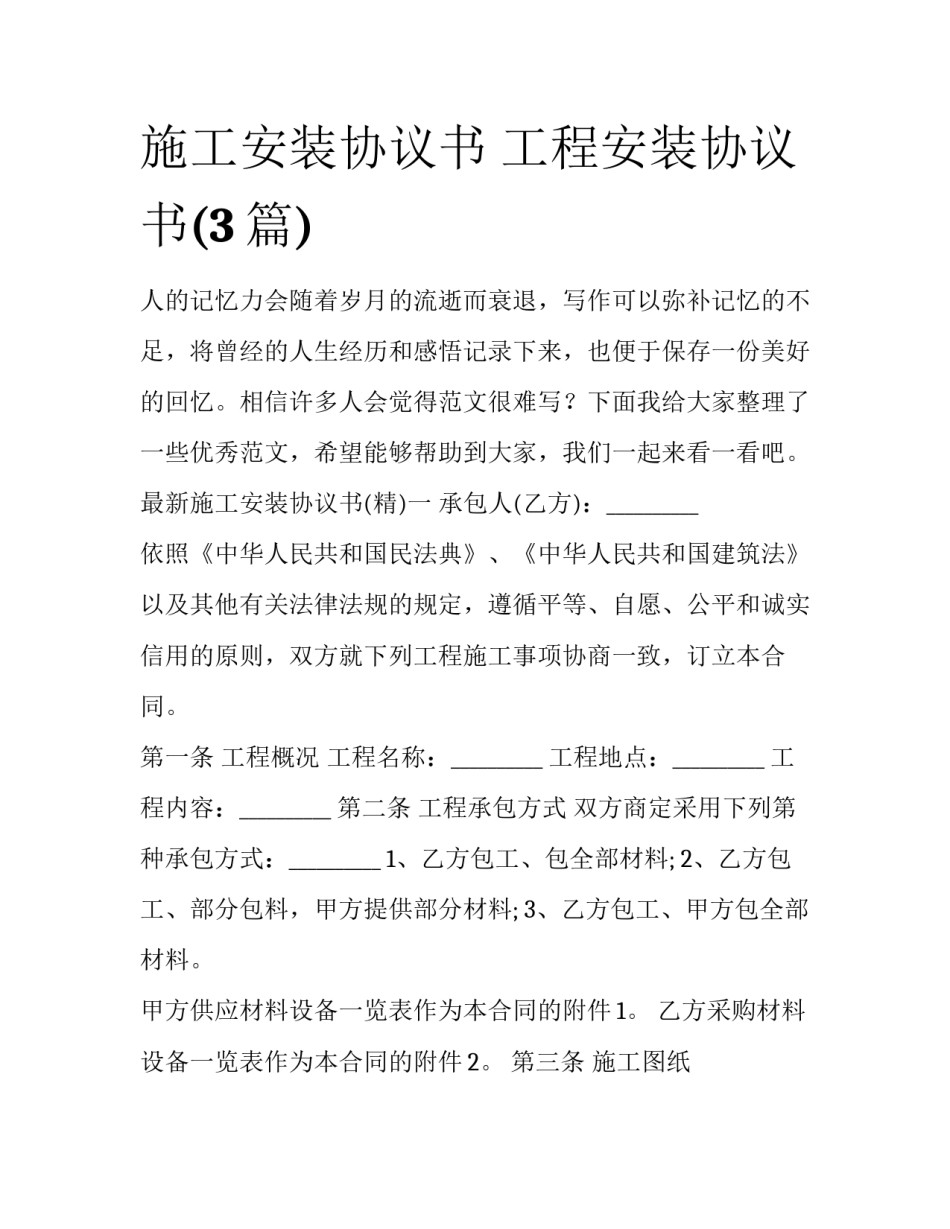 施工安装协议书 工程安装协议书(3 篇)

人的记忆力会随着岁月的流逝而衰退，写作可以弥补记忆的不足，将曾经的人生经历和感悟记录下来，也便于保存一份美好的回忆。相信许多人会觉得范文很难写？下面我给大家整理了一些优秀范文，希望能够帮助到大家，我们一起来看一看吧。

最新施工安装协议书(精)一 承包人(乙方)：________

依照《中华人民共和国民法典》、《中华人民共和国建筑法》以及其他有关法律法规的规定，遵循平等、自愿、公平和诚实信用的原则，双方就下列工程施工事项协商一致，订立本合同。

第一条 工程概况 工程名称：________ 工程地点：________ 工程内容：________ 第二条 工程承包方式 双方商定采用下列第种承包方式：________ 1、乙方包工、包全部材料; 2、乙方包工、部分包料，甲方提供部分材料; 3、乙方包工、甲方包全部材料。

甲方供应材料设备一览表作为本合同的附件 1。 乙方采购材料设备一览表作为本合同的附件 2。 第三条 施工图纸